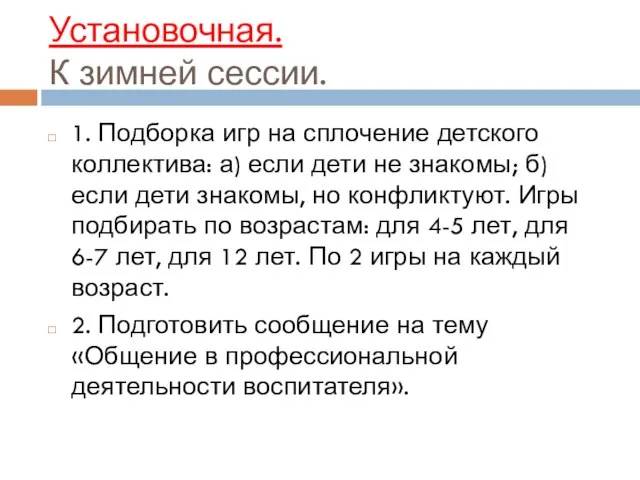 Установочная.
К зимней сессии.

1. Подборка игр на сплочение детского коллектива: а) если дети не знакомы; б) если дети знакомы, но конфликтуют. Игры подбирать по возрастам: для 4-5 лет, для 6-7 лет, для 12 лет. По 2 игры на каждый возраст.

2. Подготовить сообщение на тему «Общение в профессиональной деятельности воспитателя».